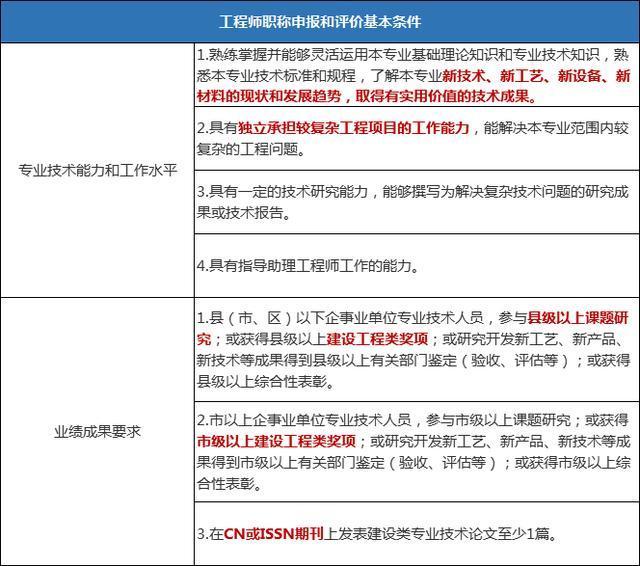 | 工程师职称申报和评价基本条件 | |
|---|---|
| 专业技术能力和工作水平 | 1.熟练掌握并能够灵活运用本专业基础理论知识和专业技术知识，熟悉本专业技术标准和规程，了解本专业新技术、新工艺、新设备、新材料的现状和发展趋势，取得有实用价值的技术成果。 |
| | 2.具有独立承担较复杂工程项目的工作能力，能解决本专业范围内较复杂的工程问题。 |
| | 3.具有一定的技术研究能力，能够撰写为解决复杂技术问题的研究成果或技术报告。 |
| | 4.具有指导助理工程师工作的能力。 |
| 业绩成果要求 | 1.县（市、区）以下企事业单位专业技术人员，参与县级以上课题研究；或获得县级以上建设工程类奖项；或研究开发新工艺、新产品、新技术等成果得到县级以上有关部门鉴定（验收、评估等）；或获得县级以上综合性表彰。 |
| | 2.市以上企事业单位专业技术人员，参与市级以上课题研究；或获得市级以上建设工程类奖项；或研究开发新工艺、新产品、新技术等成果得到市级以上有关部门鉴定（验收、评估等）；或获得市级以上综合性表彰。 |
| | 3.在CN或ISSN期刊上发表建设类专业技术论文至少1篇。 |